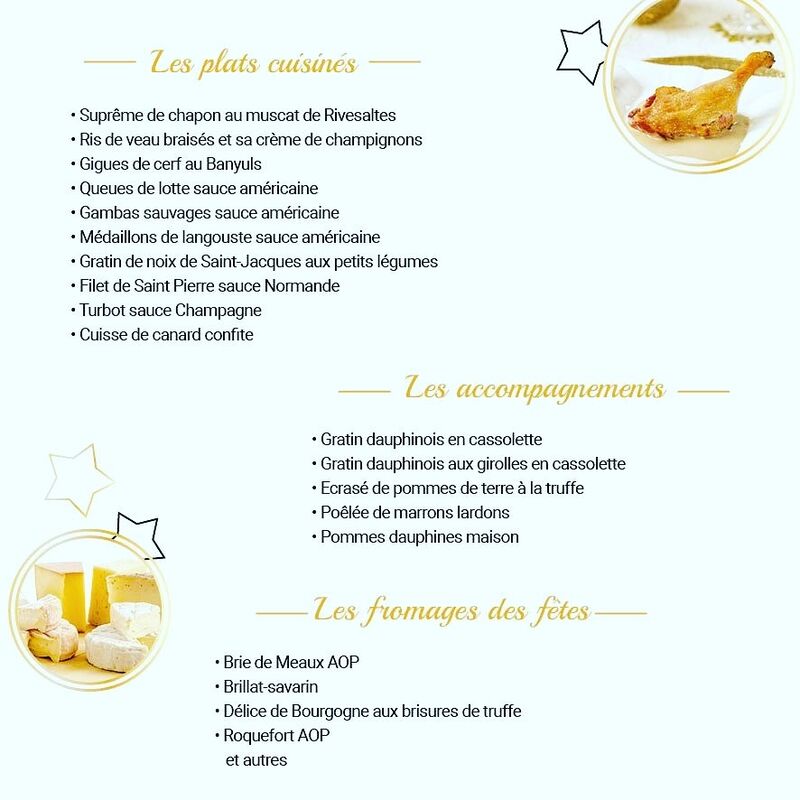 Les plats cuisinés

• Suprême de chapon au muscat de Rivesaltes
• Ris de veau braisés et sa crème de champignons
• Gigues de cerf au Banyuls
• Queues de lotte sauce américaine
• Gambas sauvages sauce américaine
• Médaillons de langouste sauce américaine
• Gratin de noix de Saint-Jacques aux petits légumes
• Filet de Saint Pierre sauce Normande
• Turbot sauce Champagne
• Cuisse de canard confite

Les accompagnements

• Gratin dauphinois en cassolette
• Gratin dauphinois aux girolles en cassolette
• Ecrasé de pommes de terre à la truffe
• Poêlée de marrons lardons
• Pommes dauphines maison

Les fromages des fêtes

• Brie de Meaux AOP
• Brillat-savarin
• Délice de Bourgogne aux brisures de truffe
• Roquefort AOP
et autres